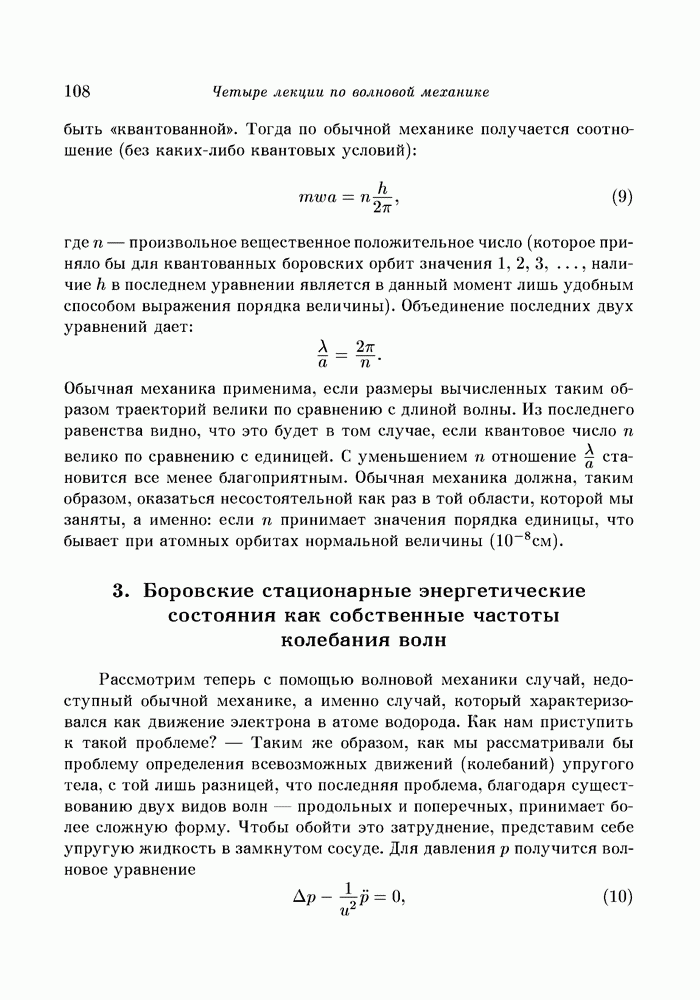 108 Четыре лекции по волновой механике

быть «квантованной». Тогда по обычной механике получается соотношение (без каких-либо квантовых условий):

$$mwa = n\frac{h}{2\pi}, \quad (9)$$

где $n$ — произвольное вещественное положительное число (которое приняло бы для квантованных боровских орбит значения 1, 2, 3, ..., наличие $h$ в последнем уравнении является в данный момент лишь удобным способом выражения порядка величины). Объединение последних двух уравнений дает:

$$\frac{\lambda}{a} = \frac{2\pi}{n}.$$

Обычная механика применима, если размеры вычисленных таким образом траекторий велики по сравнению с длиной волны. Из последнего равенства видно, что это будет в том случае, если квантовое число $n$ велико по сравнению с единицей. С уменьшением $n$ отношение $\frac{\lambda}{a}$ становится все менее благоприятным. Обычная механика должна, таким образом, оказаться несостоятельной как раз в той области, которой мы заняты, а именно: если $n$ принимает значения порядка единицы, что бывает при атомных орбитах нормальной величины ($10^{-8}$см).

3. Боровские стационарные энергетические состояния как собственные частоты колебания волн

Рассмотрим теперь с помощью волновой механики случай, недоступный обычной механике, а именно случай, который характеризовался как движение электрона в атоме водорода. Как нам приступить к такой проблеме? — Таким же образом, как мы рассматривали бы проблему определения всевозможных движений (колебаний) упругого тела, с той лишь разницей, что последняя проблема, благодаря существованию двух видов волн — продольных и поперечных, принимает более сложную форму. Чтобы обойти это затруднение, представим себе упругую жидкость в замкнутом сосуде. Для давления $p$ получится волновое уравнение

$$\Delta p - \frac{1}{u^2}\ddot{p} = 0, \quad (10)$$